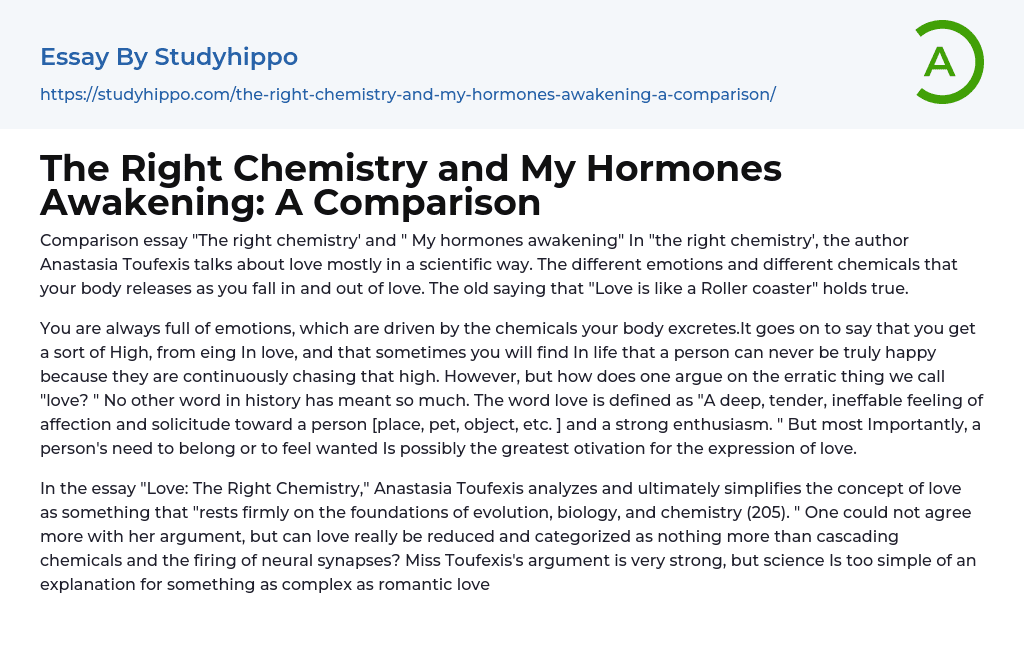 Essay By Studyhippo

https://studyhippo.com/the-right-chemistry-and-my-hormones-awakening-a-comparison/

A

The Right Chemistry and My Hormones Awakening: A Comparison

Comparison essay "The right chemistry' and " My hormones awakening" In "the right chemistry', the author Anastasia Toufexis talks about love mostly in a scientific way. The different emotions and different chemicals that your body releases as you fall in and out of love. The old saying that "Love is like a Roller coaster" holds true.

You are always full of emotions, which are driven by the chemicals your body excretes.It goes on to say that you get a sort of High, from eing In love, and that sometimes you will find In life that a person can never be truly happy because they are continuously chasing that high. However, but how does one argue on the erratic thing we call "love? " No other word in history has meant so much. The word love is defined as "A deep, tender, ineffable feeling of affection and solicitude toward a person [place, pet, object, etc. ] and a strong enthusiasm. " But most Importantly, a person's need to belong or to feel wanted Is possibly the greatest otivation for the expression of love.

In the essay "Love: The Right Chemistry," Anastasia Toufexis analyzes and ultimately simplifies the concept of love as something that "rests firmly on the foundations of evolution, biology, and chemistry (205). " One could not agree more with her argument, but can love really be reduced and categorized as nothing more than cascading chemicals and the firing of neural synapses? Miss Toufexis's argument is very strong, but science Is too simple of an explanation for something as complex as romantic love